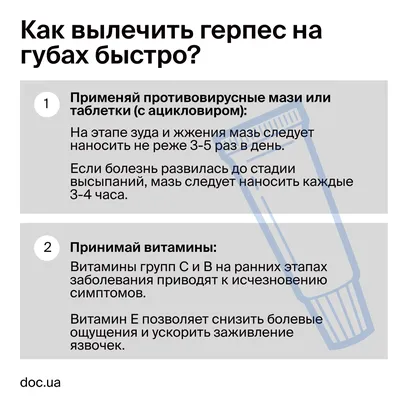 Как вылечить герпес на губах быстро?

1

Применяй противовирусные мази или таблетки (с ацикловиром):

На этапе зуда и жжения мазь следует наносить не реже 3-5 раз в день.

Если болезнь развилась до стадии высыпаний, мазь следует наносить каждые 3-4 часа.

2

Принимай витамины:

Витамины групп С и В на ранних этапах заболевания приводят к исчезновению симптомов.

Витамин Е позволяет снизить болевые ощущения и ускорить заживление язвочек.

doc.ua